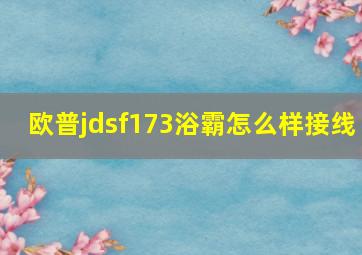 欧普jdsf173浴霸怎么样接线